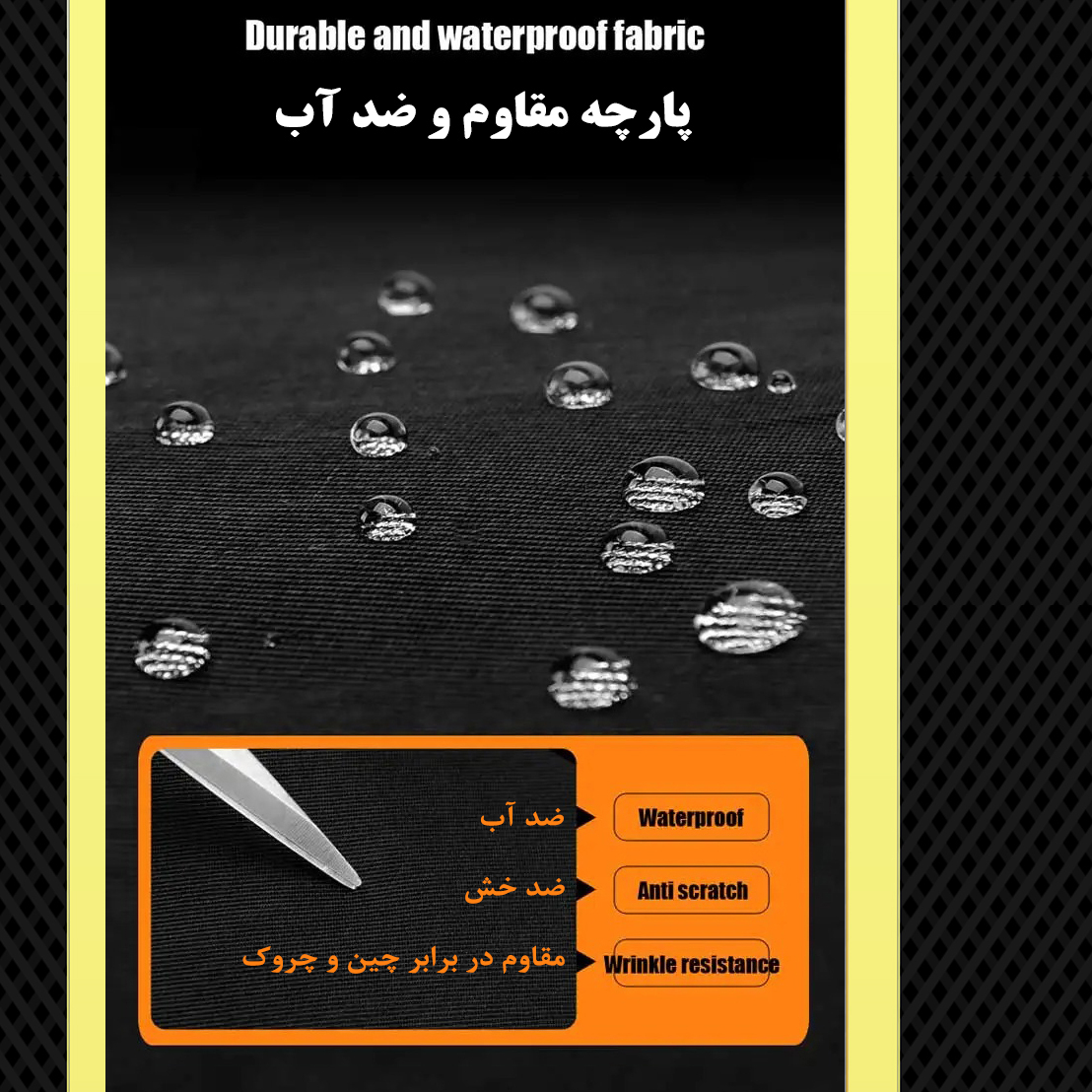 Durable and waterproof fabric

پارچه مقاوم و ضد آب

ضد آب
Waterproof

ضد خش
Anti scratch

مقاوم در برابر چین و چروک
Wrinkle resistance